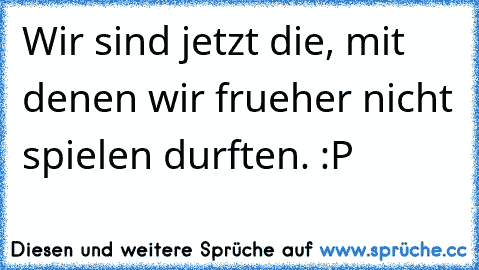 Wir sind jetzt die, mit denen wir frueher nicht spielen durften. :P

Diesen und weitere Sprüche auf www.sprüche.cc